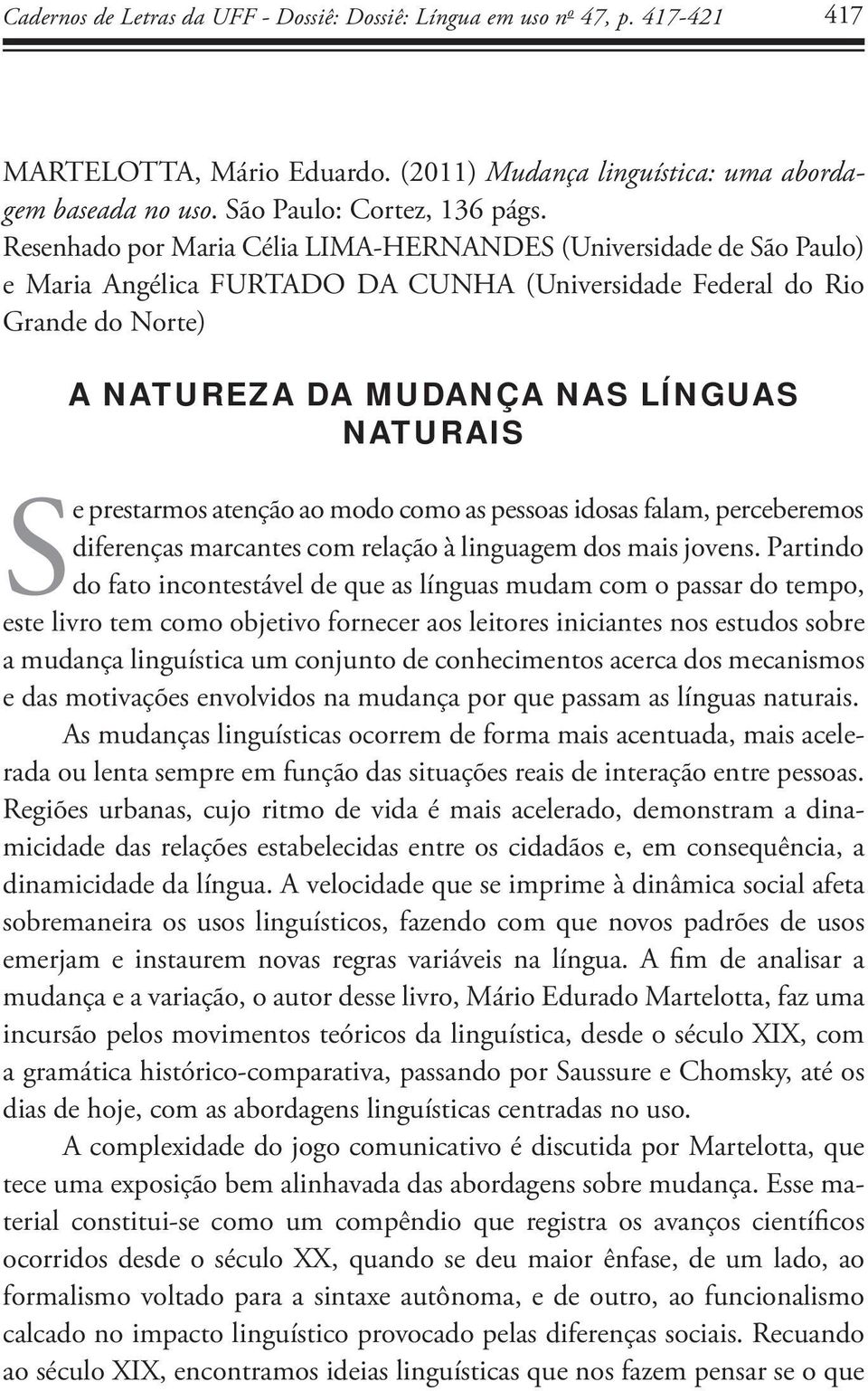 Cadernos de Letras da UFF - Dossiê: Dossiê: Língua em uso nº 47, p. 417-421 417

MARTELOTTA, Mário Eduardo. (2011) Mudança linguística: uma abordagem baseada no uso. São Paulo: Cortez, 136 págs.
Resenhado por Maria Célia LIMA-HERNANDES (Universidade de São Paulo) e Maria Angélica FURTADO DA CUNHA (Universidade Federal do Rio Grande do Norte)

A NATUREZA DA MUDANÇA NAS LÍNGUAS NATURAIS

Se prestarmos atenção ao modo como as pessoas idosas falam, perceberemos diferenças marcantes com relação à linguagem dos mais jovens. Partindo do fato incontestável de que as línguas mudam com o passar do tempo, este livro tem como objetivo fornecer aos leitores iniciantes nos estudos sobre a mudança linguística um conjunto de conhecimentos acerca dos mecanismos e das motivações envolvidos na mudança por que passam as línguas naturais.

As mudanças linguísticas ocorrem de forma mais acentuada, mais acelerada ou lenta sempre em função das situações reais de interação entre pessoas. Regiões urbanas, cujo ritmo de vida é mais acelerado, demonstram a dinamicidade das relações estabelecidas entre os cidadãos e, em consequência, a dinamicidade da língua. A velocidade que se imprime à dinâmica social afeta sobremaneira os usos linguísticos, fazendo com que novos padrões de usos emerjam e instaurem novas regras variáveis na língua. A fim de analisar a mudança e a variação, o autor desse livro, Mário Edurado Martelotta, faz uma incursão pelos movimentos teóricos da linguística, desde o século XIX, com a gramática histórico-comparativa, passando por Saussure e Chomsky, até os dias de hoje, com as abordagens linguísticas centradas no uso.

A complexidade do jogo comunicativo é discutida por Martelotta, que tece uma exposição bem alinhavada das abordagens sobre mudança. Esse material constitui-se como um compêndio que registra os avanços científicos ocorridos desde o século XX, quando se deu maior ênfase, de um lado, ao formalismo voltado para a sintaxe autônoma, e de outro, ao funcionalismo calcado no impacto linguístico provocado pelas diferenças sociais. Recuando ao século XIX, encontramos ideias linguísticas que nos fazem pensar se o que